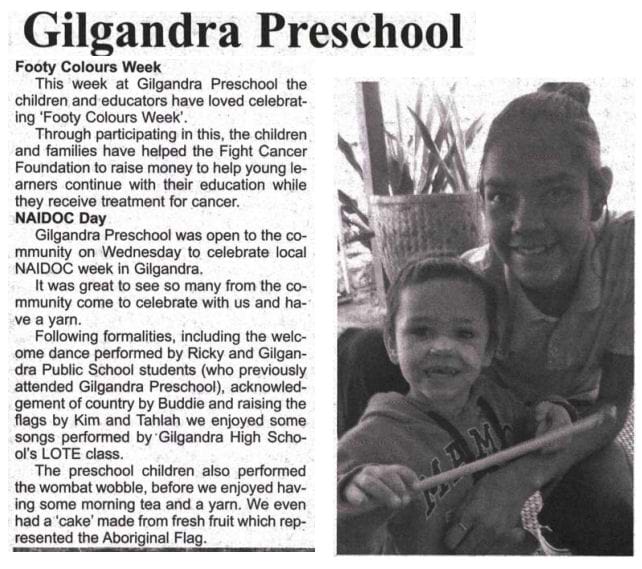 Gilgandra Preschool

Footy Colours Week

This week at Gilgandra Preschool the children and educators have loved celebrating 'Footy Colours Week'.

Through participating in this, the children and families have helped the Fight Cancer Foundation to raise money to help young learners continue with their education while they receive treatment for cancer.

NAIDOC Day

Gilgandra Preschool was open to the community on Wednesday to celebrate local NAIDOC week in Gilgandra.

It was great to see so many from the community come to celebrate with us and have a yarn.

Following formalities, including the welcome dance performed by Ricky and Gilgandra Public School students (who previously attended Gilgandra Preschool), acknowledgement of country by Buddie and raising the flags by Kim and Tahlah we enjoyed some songs performed by Gilgandra High School's LOTE class.

The preschool children also performed the wombat wobble, before we enjoyed having some morning tea and a yarn. We even had a 'cake' made from fresh fruit which represented the Aboriginal Flag.